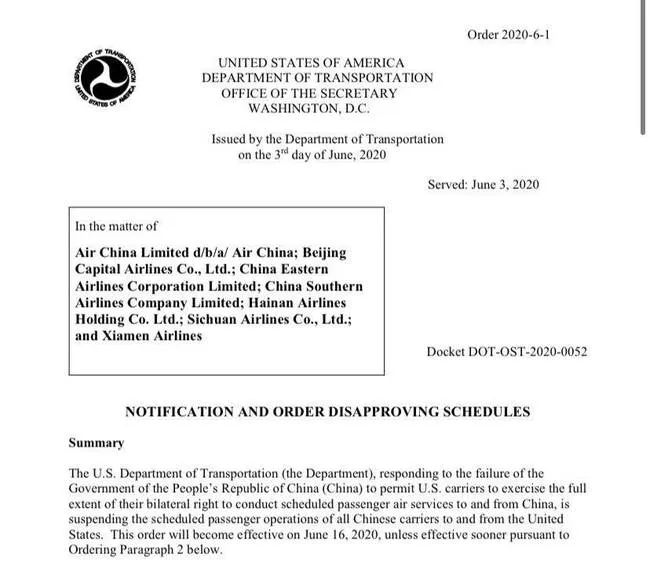 Order 2020-6-1

DEPARTMENT OF TRANSPORTATION UNITED STATES OF AMERICA

UNITED STATES OF AMERICA
DEPARTMENT OF TRANSPORTATION
OFFICE OF THE SECRETARY
WASHINGTON, D.C.

Issued by the Department of Transportation on the 3$^{rd}$ day of June, 2020

Served: June 3, 2020

In the matter of

Air China Limited d/b/a/ Air China; Beijing Capital Airlines Co., Ltd.; China Eastern Airlines Corporation Limited; China Southern Airlines Company Limited; Hainan Airlines Holding Co. Ltd.; Sichuan Airlines Co., Ltd.; and Xiamen Airlines

Docket DOT-OST-2020-0052

NOTIFICATION AND ORDER DISAPPROVING SCHEDULES

Summary

The U.S. Department of Transportation (the Department), responding to the failure of the Government of the People's Republic of China (China) to permit U.S. carriers to exercise the full extent of their bilateral right to conduct scheduled passenger air services to and from China, is suspending the scheduled passenger operations of all Chinese carriers to and from the United States. This order will become effective on June 16, 2020, unless effective sooner pursuant to Ordering Paragraph 2 below.